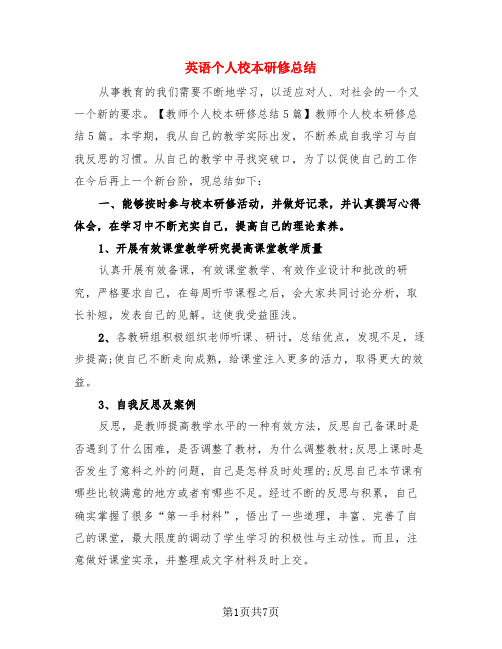 英语个人校本研修总结

从事教育的我们需要不断地学习，以适应对人、对社会的一个又一个新的要求。【教师个人校本研修总结5篇】教师个人校本研修总结5篇。本学期，我从自己的教学实际出发，不断养成自我学习与自我反思的习惯。从自己的教学中寻找突破口，为了以促使自己的工作在今后再上一个新台阶，现总结如下：

一、能够按时参与校本研修活动，并做好记录，并认真撰写心得体会，在学习中不断充实自己，提高自己的理论素养。

1、开展有效课堂教学研究提高课堂教学质量

认真开展有效备课，有效课堂教学、有效作业设计和批改的研究，严格要求自己，在每周听节课程之后，会大家共同讨论分析，取长补短，发表自己的见解。这使我受益匪浅。

2、各教研组积极组织老师听课、研讨，总结优点，发现不足，逐步提高;使自己不断走向成熟，给课堂注入更多的活力，取得更大的效益。

3、自我反思及案例

反思，是教师提高教学水平的一种有效方法，反思自己备课时是否遇到了什么困难，是否调整了教材，为什么调整教材;反思上课时是否发生了意料之外的问题，自己是怎样及时处理的;反思自己本节课有哪些比较满意的地方或者有哪些不足。经过不断的反思与积累，自己确实掌握了很多“第一手材料”，悟出了一些道理，丰富、完善了自己的课堂，最大限度的调动了学生学习的积极性与主动性。而且，注意做好课堂实录，并整理成文字材料及时上交。

第1页共7页